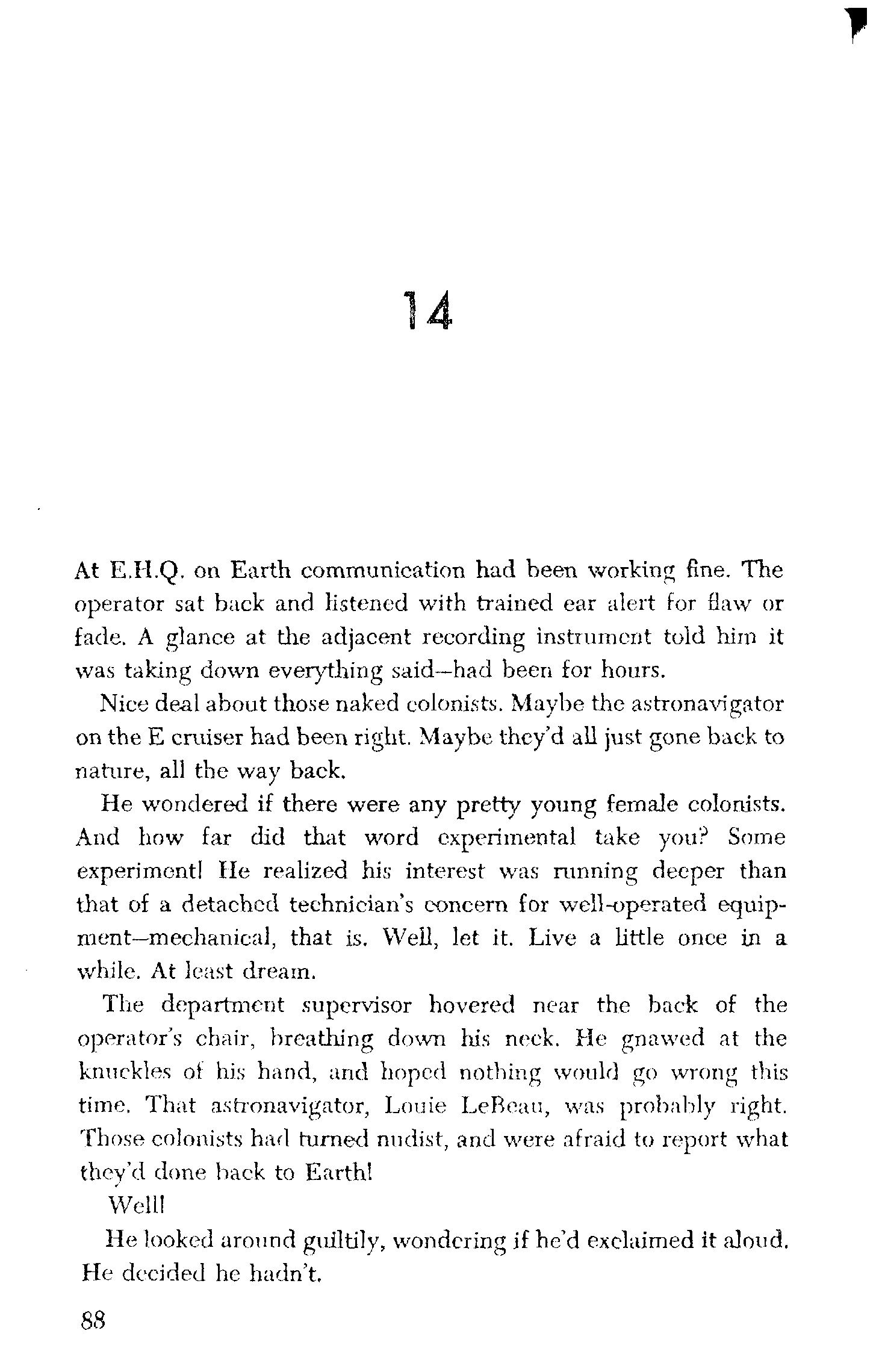 14

At E.H.Q. on Earth communication had been working fine. The operator sat back and listened with trained ear alert for flaw or fade. A glance at the adjacent recording instrument told him it was taking down everything said—had been for hours.

Nice deal about those naked colonists. Maybe the astronavigator on the E cruiser had been right. Maybe they'd all just gone back to nature, all the way back.

He wondered if there were any pretty young female colonists. And how far did that word experimental take you? Some experiment! He realized his interest was running deeper than that of a detached technician's concern for well-operated equipment—mechanical, that is. Well, let it. Live a little once in a while. At least dream.

The department supervisor hovered near the back of the operator's chair, breathing down his neck. He gnawed at the knuckles of his hand, and hoped nothing would go wrong this time. That astronavigator, Louie LeBeau, was probably right. Those colonists had turned nudist, and were afraid to report what they'd done back to Earth!

Well!

He looked around guiltily, wondering if he'd exclaimed it aloud. He decided he hadn't.

88